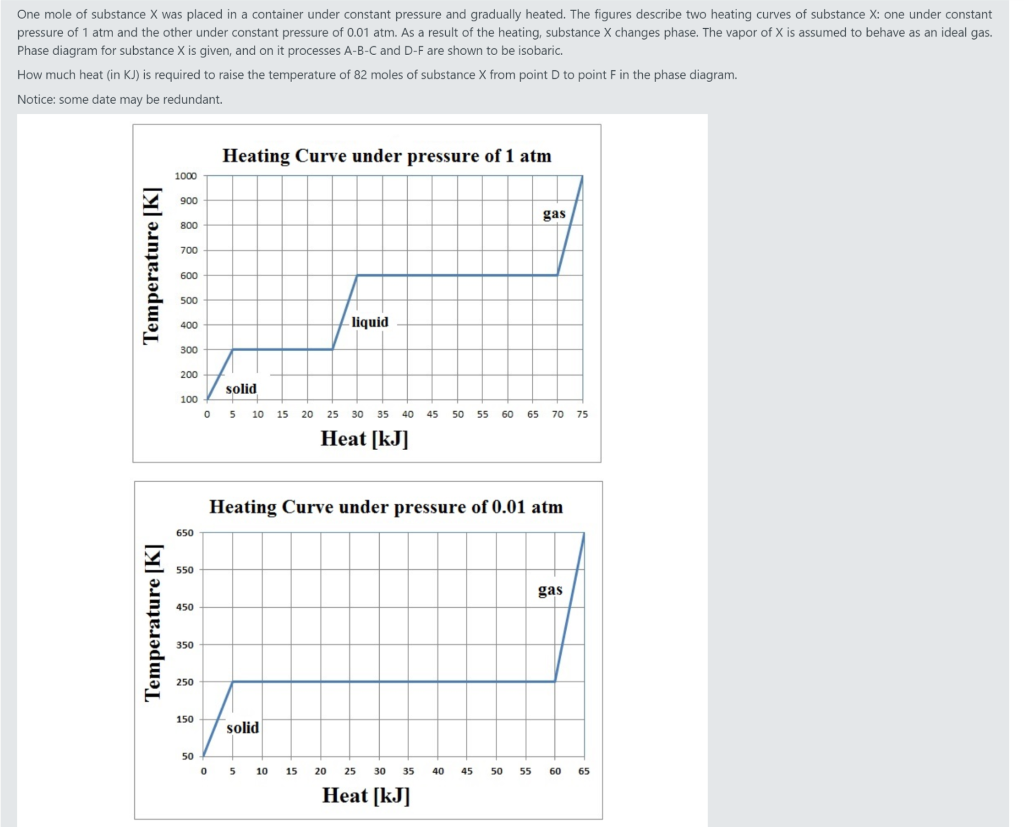 One mole of substance X was placed in a container under constant pressure and gradually heated. The figures describe two heating curves of substance X: one under constant pressure of 1 atm and the other under constant pressure of 0.01 atm. As a result of the heating, substance X changes phase. The vapor of X is assumed to behave as an ideal gas. Phase diagram for substance X is given, and on it processes A-B-C and D-F are shown to be isobaric.

How much heat (in KJ) is required to raise the temperature of 82 moles of substance X from point D to point F in the phase diagram.

Notice: some date may be redundant.

Heating Curve under pressure of 1 atm

Temperature [K]

1000
900
800
700
600
500
400
300
200
100

gas

liquid

solid

0 5 10 15 20 25 30 35 40 45 50 55 60 65 70 75

Heat [kJ]

Heating Curve under pressure of 0.01 atm

Temperature [K]

650
550
450
350
250
150
50

gas

solid

0 5 10 15 20 25 30 35 40 45 50 55 60 65

Heat [kJ]